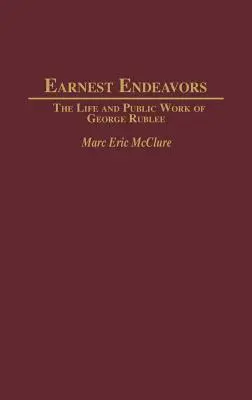 EARNEST ENDEAVORS

THE LIFE AND PUBLIC WORK OF GEORGE RUBLEE

Marc Eric McClure